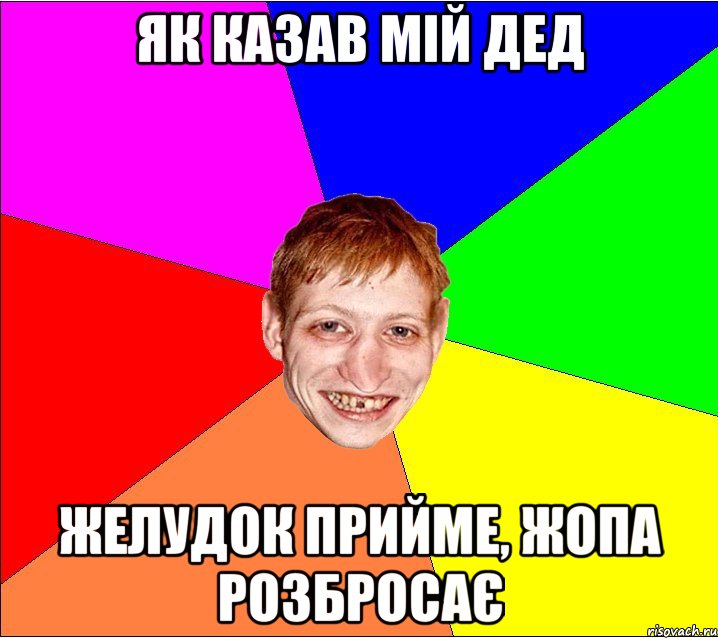 ЯК КАЗАВ МІЙ ДЕД

ЖЕЛУДОК ПРИЙМЕ, ЖОПА РОЗБРОСАЄ

risovach.ru